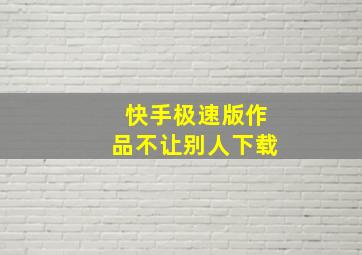 快手极速版作品不让别人下载